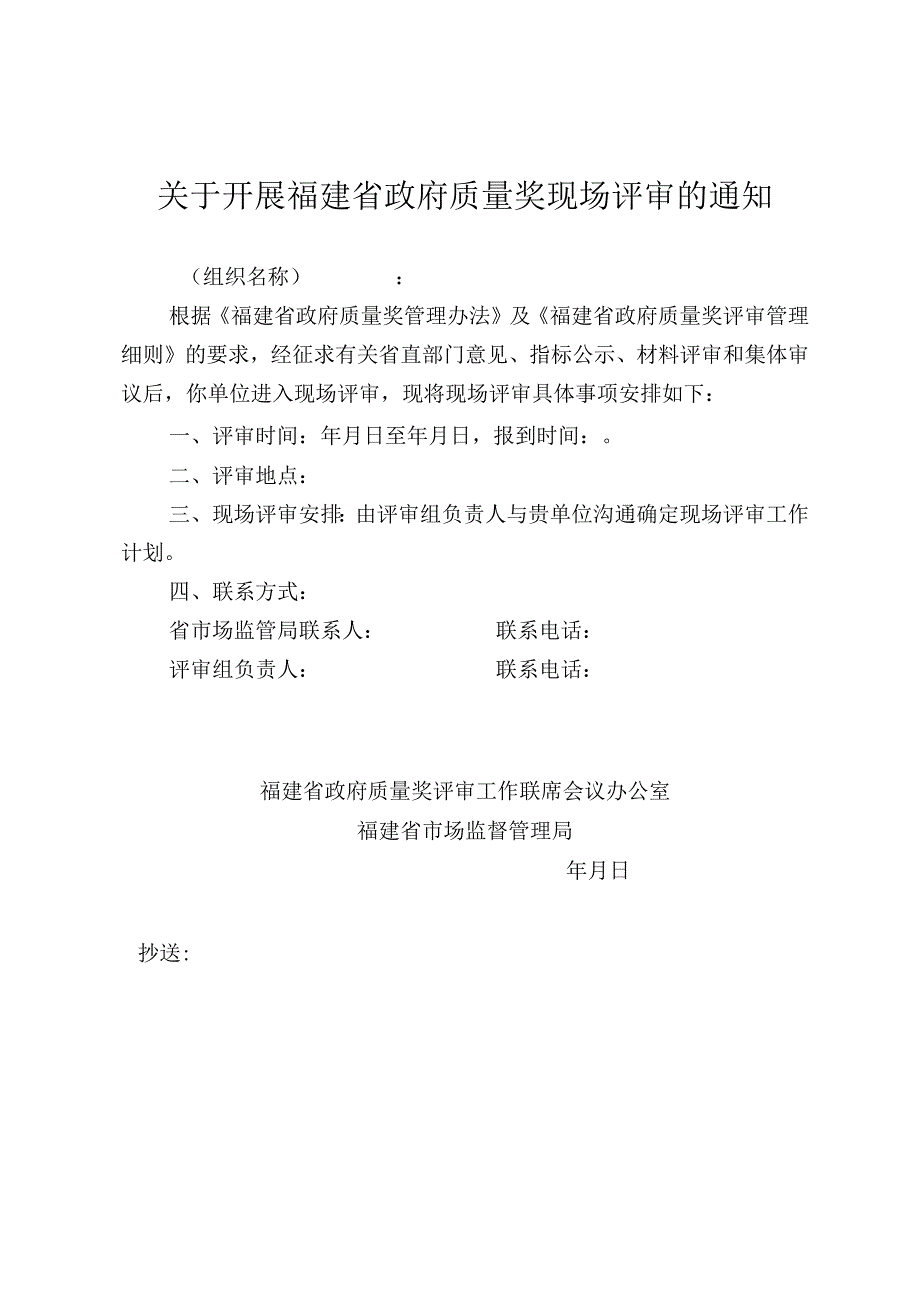 关于开展福建省政府质量奖现场评审的通知

（组织名称）　　　　：

根据《福建省政府质量奖管理办法》及《福建省政府质量奖评审管理细则》的要求，经征求有关省直部门意见、指标公示、材料评审和集体审议后，你单位进入现场评审，现将现场评审具体事项安排如下：

一、评审时间：年月日至年月日，报到时间：。

二、评审地点：

三、现场评审安排:由评审组负责人与贵单位沟通确定现场评审工作计划。

四、联系方式：

省市场监管局联系人：　　　　联系电话：

评审组负责人：　　　　联系电话：

福建省政府质量奖评审工作联席会议办公室

福建省市场监督管理局

年月日

抄送：